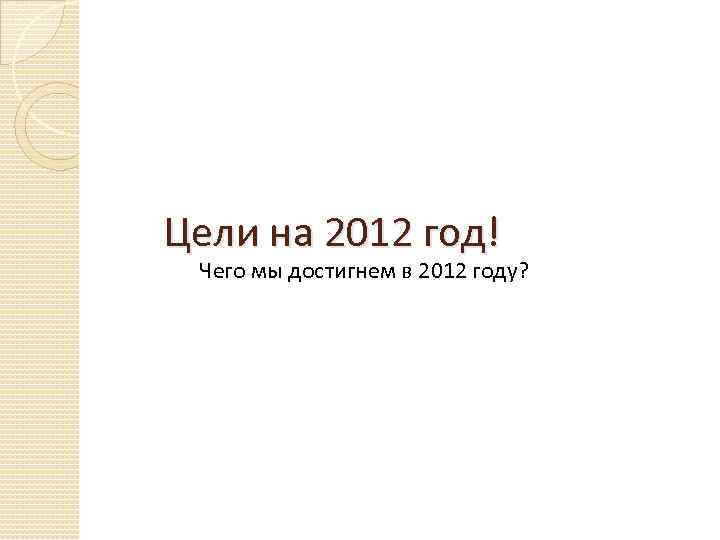 Цели на 2012 год!

Чего мы достигнем в 2012 году?